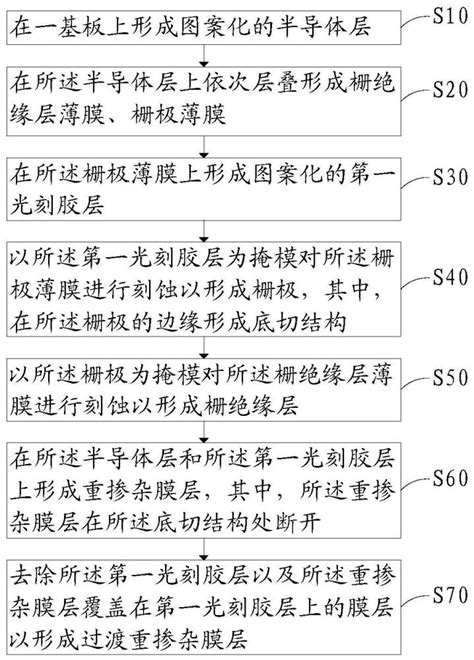 在一基板上形成图案化的半导体层

S10

在所述半导体层上依次层叠形成栅绝缘层薄膜、栅极薄膜

S20

在所述栅极薄膜上形成图案化的第一光刻胶层

S30

以所述第一光刻胶层为掩模对所述栅极薄膜进行刻蚀以形成栅极，其中，在所述栅极的边缘形成底切结构

S40

以所述栅极为掩模对所述栅绝缘层薄膜进行刻蚀以形成栅绝缘层

S50

在所述半导体层和所述第一光刻胶层上形成重掺杂膜层，其中，所述重掺杂膜层在所述底切结构处断开

S60

去除所述第一光刻胶层以及所述重掺杂膜层覆盖在第一光刻胶层上的膜层以形成过渡重掺杂膜层

S70